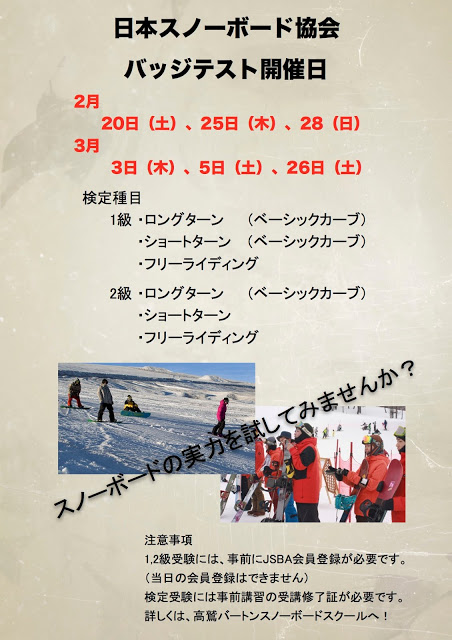 日本スノーボード協会

バッジテスト開催日

2月

20日（土）、25日（木）、28（日）

3月

3日（木）、5日（土）、26日（土）

検定種目

1級 ・ロングターン （ベーシックカーブ）

・ショートターン （ベーシックカーブ）

・フリーライディング

2級 ・ロングターン （ベーシックカーブ）

・ショートターン

・フリーライディング

スノーボードの実力を試してみませんか？

注意事項

1,2級受験には、事前にJSBA会員登録が必要です。

（当日の会員登録はできません）

検定受験には事前講習の受講修了証が必要です。

詳しくは、高鷲バートンスノーボードスクールへ！